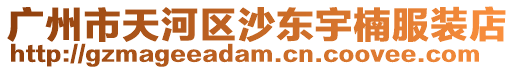 广州市天河区沙东宇楠服装店
http://gzmageeadam.cn.coovee.com